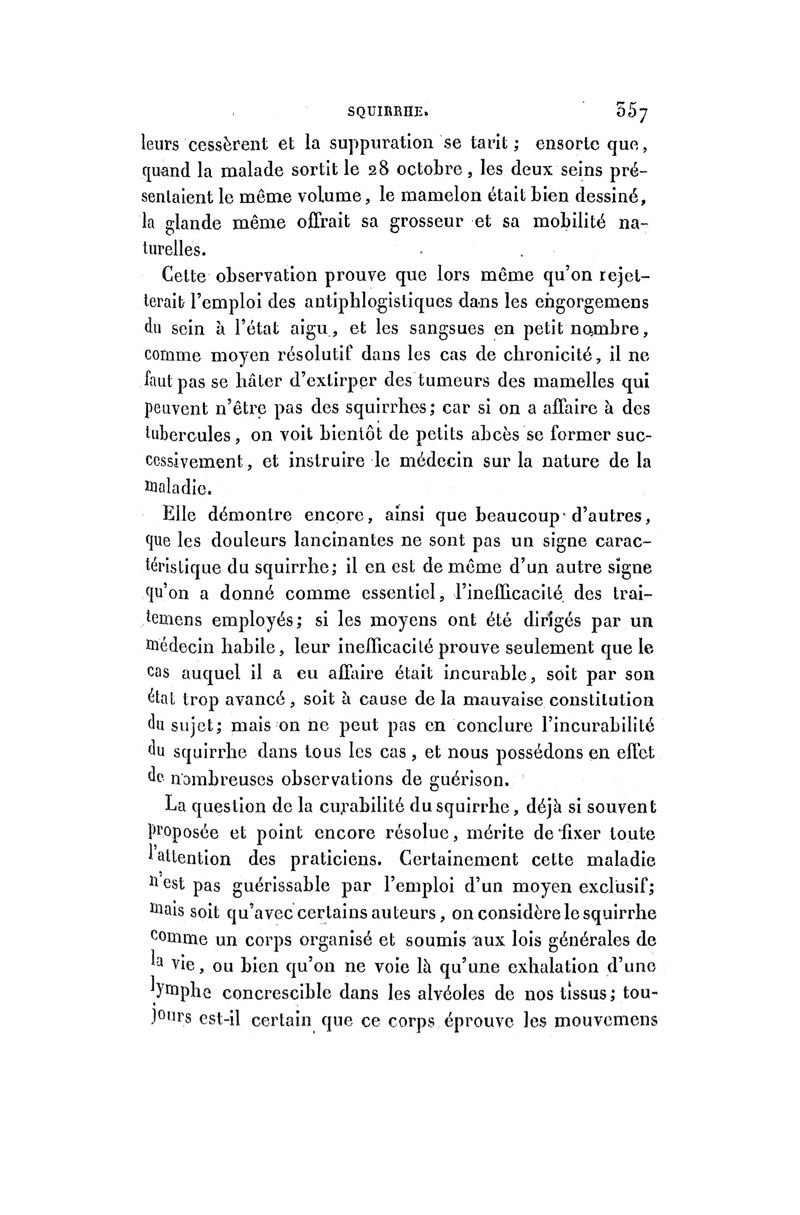 SQUIRRHE. 357

leurs cessèrent et la suppuration se tarit ; ensorte que, quand la malade sortit le 28 octobre, les deux seins présentaient le même volume, le mamelon était bien dessiné, la glande même offrait sa grosseur et sa mobilité naturelles.

Cette observation prouve que lors même qu'on rejetterait l'emploi des antiphlogistiques dans les engorgemens du sein à l'état aigu, et les sangsues en petit nombre, comme moyen résolutif dans les cas de chronicité, il ne faut pas se hâter d'extirper des tumeurs des mamelles qui peuvent n'être pas des squirrhes; car si on a affaire à des tubercules, on voit bientôt de petits abcès se former successivement, et instruire le médecin sur la nature de la maladie.

Elle démontre encore, ainsi que beaucoup d'autres, que les douleurs lancinantes ne sont pas un signe caractéristique du squirrhe; il en est de même d'un autre signe qu'on a donné comme essentiel, l'inefficacité des traitemens employés; si les moyens ont été dirigés par un médecin habile, leur inefficacité prouve seulement que le cas auquel il a eu affaire était incurable, soit par son état trop avancé, soit à cause de la mauvaise constitution du sujet; mais on ne peut pas en conclure l'incurabilité du squirrhe dans tous les cas, et nous possédons en effet de nombreuses observations de guérison.

La question de la curabilité du squirrhe, déjà si souvent proposée et point encore résolue, mérite de fixer toute l'attention des praticiens. Certainement cette maladie n'est pas guérissable par l'emploi d'un moyen exclusif; mais soit qu'avec certains auteurs, on considère le squirrhe comme un corps organisé et soumis aux lois générales de la vie, ou bien qu'on ne voie là qu'une exhalation d'une lymphe concrescible dans les alvéoles de nos tissus; toujours est-il certain que ce corps éprouve les mouvemens